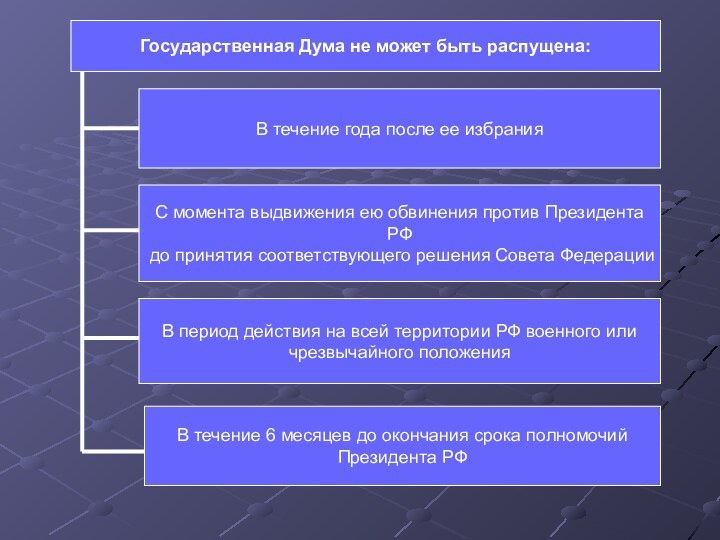 Государственная Дума не может быть распущена:

В течение года после ее избрания

С момента выдвижения ею обвинения против Президента РФ
до принятия соответствующего решения Совета Федерации

В период действия на всей территории РФ военного или чрезвычайного положения

В течение 6 месяцев до окончания срока полномочий Президента РФ